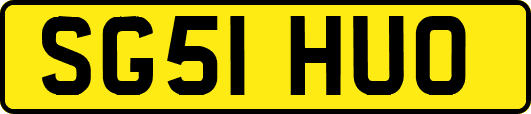 SG51 HUO